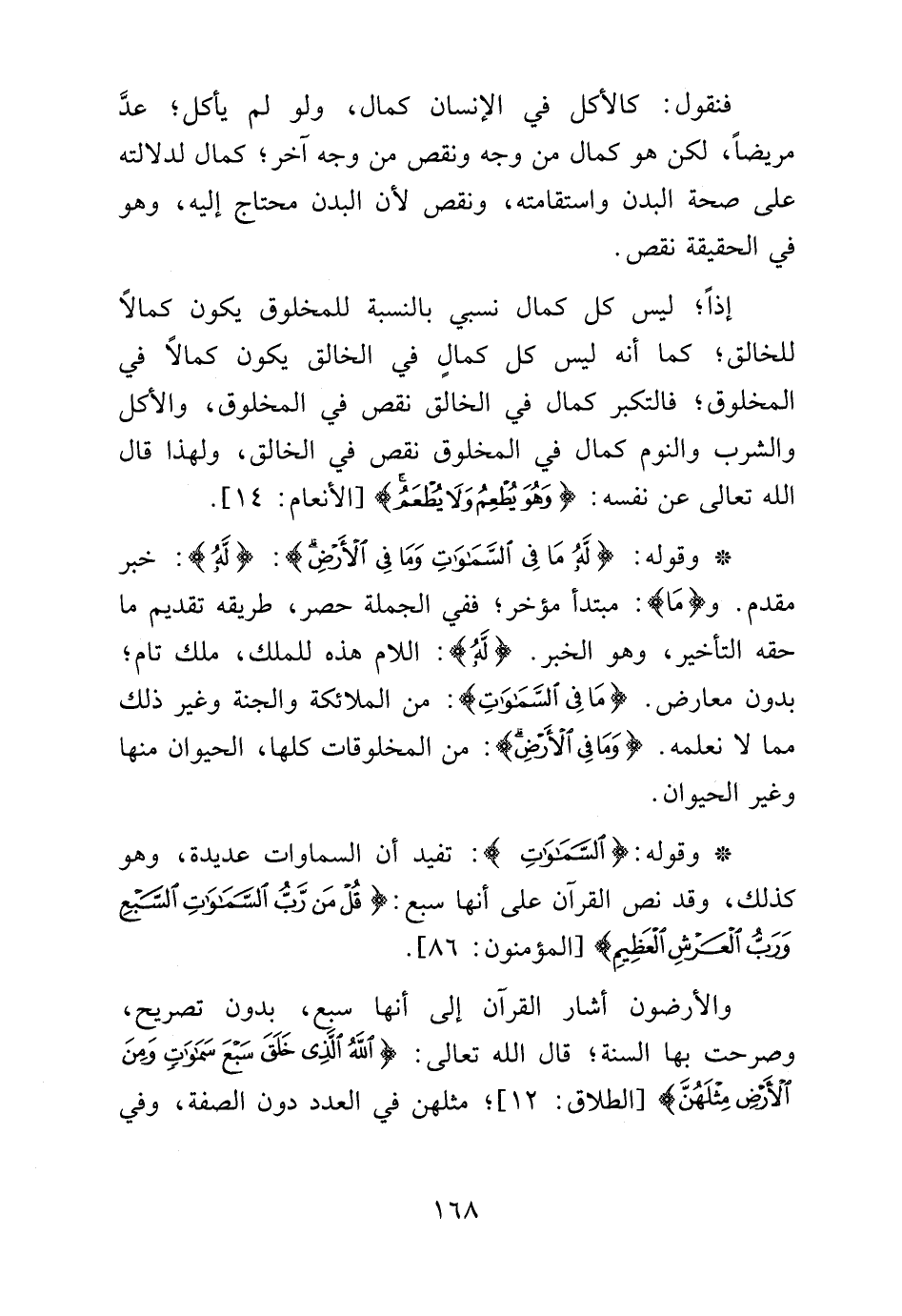 فنقول: كالأكل في الإنسان كمال، ولو لم يأكل؛ عدَّ مريضاً، لكن هو كمال من وجه ونقص من وجه آخر؛ كمال لدلالته على صحة البدن واستقامته، ونقص لأن البدن محتاج إليه، وهو في الحقيقة نقص.

إذاً؛ ليس كل كمال نسبي بالنسبة للمخلوق يكون كمالاً للخالق؛ كما أنه ليس كل كمالٍ في الخالق يكون كمالاً في المخلوق؛ فالتكبر كمال في الخالق نقص في المخلوق، والأكل والشرب والنوم كمال في المخلوق نقص في الخالق، ولهذا قال الله تعالى عن نفسه: ﴿وَهُوَ يُطْعِمُ وَلَا يُطْعَمُ﴾ [الأنعام: ١٤].

* وقوله: ﴿لَّهُۥ مَا فِى ٱلسَّمَٰوَٰتِ وَمَا فِى ٱلْأَرْضِ﴾: ﴿لَّهُۥ﴾: خبر مقدم. و﴿مَا﴾: مبتدأ مؤخر؛ ففي الجملة حصر، طريقه تقديم ما حقه التأخير، وهو الخبر. ﴿لَّهُۥ﴾: اللام هذه للملك، ملك تام؛ بدون معارض. ﴿مَا فِى ٱلسَّمَٰوَٰتِ﴾: من الملائكة والجنة وغير ذلك مما لا نعلمه. ﴿وَمَا فِى ٱلْأَرْضِ﴾: من المخلوقات كلها، الحيوان منها وغير الحيوان.

* وقوله: ﴿ٱلسَّمَٰوَٰتِ﴾: تفيد أن السماوات عديدة، وهو كذلك، وقد نص القرآن على أنها سبع: ﴿قُلْ مَن رَّبُّ ٱلسَّمَٰوَٰتِ ٱلسَّبْعِ وَرَبُّ ٱلْعَرْشِ ٱلْعَظِيمِ﴾ [المؤمنون: ٨٦].

والأرضون أشار القرآن إلى أنها سبع، بدون تصريح، وصرحت بها السنة؛ قال الله تعالى: ﴿ٱللَّهُ ٱلَّذِى خَلَقَ سَبْعَ سَمَٰوَٰتٍ وَمِنَ ٱلْأَرْضِ مِثْلَهُنَّ﴾ [الطلاق: ١٢]؛ مثلهن في العدد دون الصفة، وفي

١٦٨